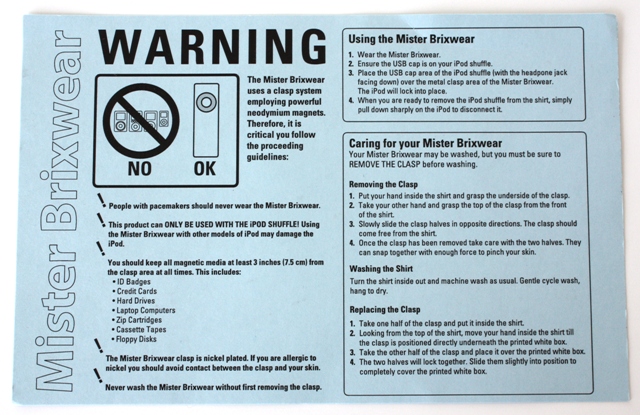 Mister Brixwear

WARNING

NO OK

The Mister Brixwear uses a clasp system employing powerful neodymium magnets. Therefore, it is critical you follow the proceeding guidelines:

! People with pacemakers should never wear the Mister Brixwear.

! This product can ONLY BE USED WITH THE iPOD SHUFFLE! Using the Mister Brixwear with other models of iPod may damage the iPod.

! You should keep all magnetic media at least 3 inches (7.5 cm) from the clasp area at all times. This includes:
• ID Badges
• Credit Cards
• Hard Drives
• Laptop Computers
• Zip Cartridges
• Cassette Tapes
• Floppy Disks

! The Mister Brixwear clasp is nickel plated. If you are allergic to nickel you should avoid contact between the clasp and your skin.

! Never wash the Mister Brixwear without first removing the clasp.

Using the Mister Brixwear
1. Wear the Mister Brixwear.
2. Ensure the USB cap is on your iPod shuffle.
3. Place the USB cap area of the iPod shuffle (with the headpone jack facing down) over the metal clasp area of the Mister Brixwear. The iPod will lock into place.
4. When you are ready to remove the iPod shuffle from the shirt, simply pull down sharply on the iPod to disconnect it.

Caring for your Mister Brixwear
Your Mister Brixwear may be washed, but you must be sure to REMOVE THE CLASP before washing.

Removing the Clasp
1. Put your hand inside the shirt and grasp the underside of the clasp.
2. Take your other hand and grasp the top of the clasp from the front of the shirt.
3. Slowly slide the clasp halves in opposite directions. The clasp should come free from the shirt.
4. Once the clasp has been removed take care with the two halves. They can snap together with enough force to pinch your skin.

Washing the Shirt
Turn the shirt inside out and machine wash as usual. Gentle cycle wash, hang to dry.

Replacing the Clasp
1. Take one half of the clasp and put it inside the shirt.
2. Looking from the top of the shirt, move your hand inside the shirt till the clasp is positioned directly underneath the printed white box.
3. Take the other half of the clasp and place it over the printed white box.
4. The two halves will lock together. Slide them slightly into position to completely cover the printed white box.